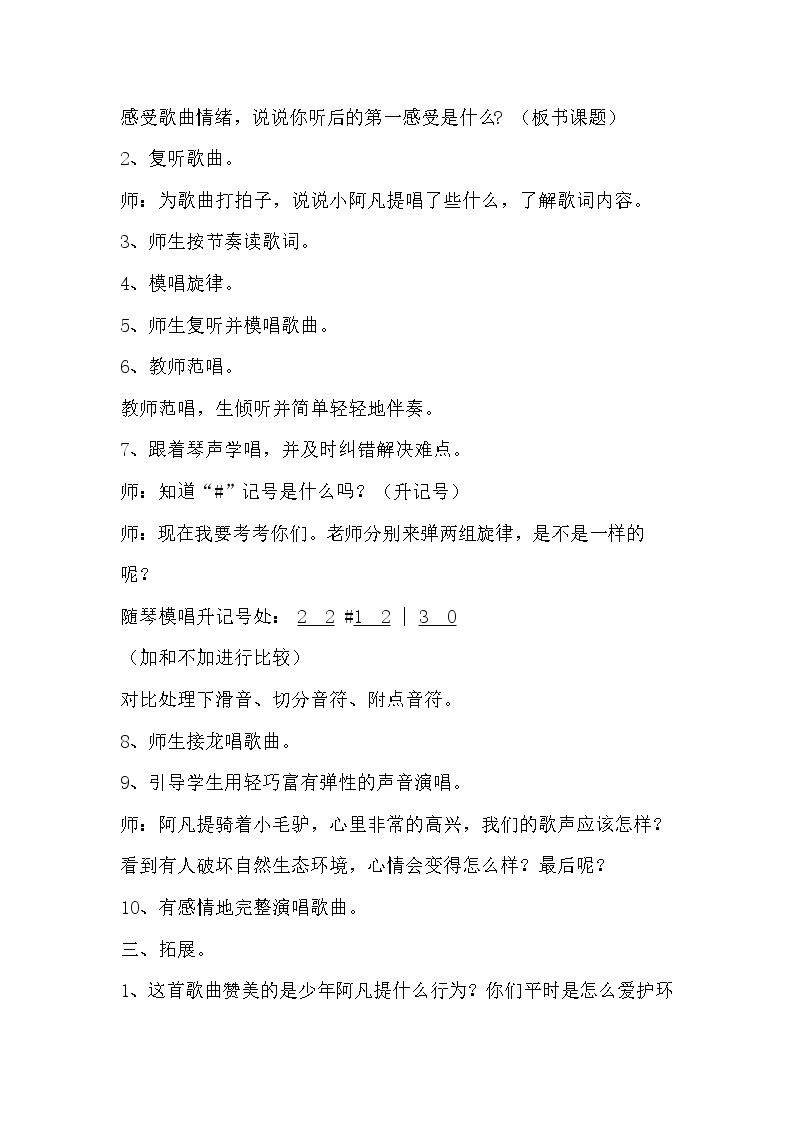 感受歌曲情绪，说说你听后的第一感受是什么？（板书课题）

2、复听歌曲。

师：为歌曲打拍子，说说小阿凡提唱了些什么，了解歌词内容。

3、师生按节奏读歌词。

4、模唱旋律。

5、师生复听并模唱歌曲。

6、教师范唱。

教师范唱，生倾听并简单轻轻地伴奏。

7、跟着琴声学唱，并及时纠错解决难点。

师：知道“#”记号是什么吗？（升记号）

师：现在我要考考你们。老师分别来弹两组旋律，是不是一样的呢？

随琴模唱升记号处：2 2 #1 2 | 3 0

（加和不加进行比较）

对比处理下滑音、切分音符、附点音符。

8、师生接龙唱歌曲。

9、引导学生用轻巧富有弹性的声音演唱。

师：阿凡提骑着小毛驴，心里非常的高兴，我们的歌声应该怎样？看到有人破坏自然生态环境，心情会变得怎么样？最后呢？

10、有感情地完整演唱歌曲。

三、拓展。

1、这首歌曲赞美的是少年阿凡提什么行为？你们平时是怎么爱护环